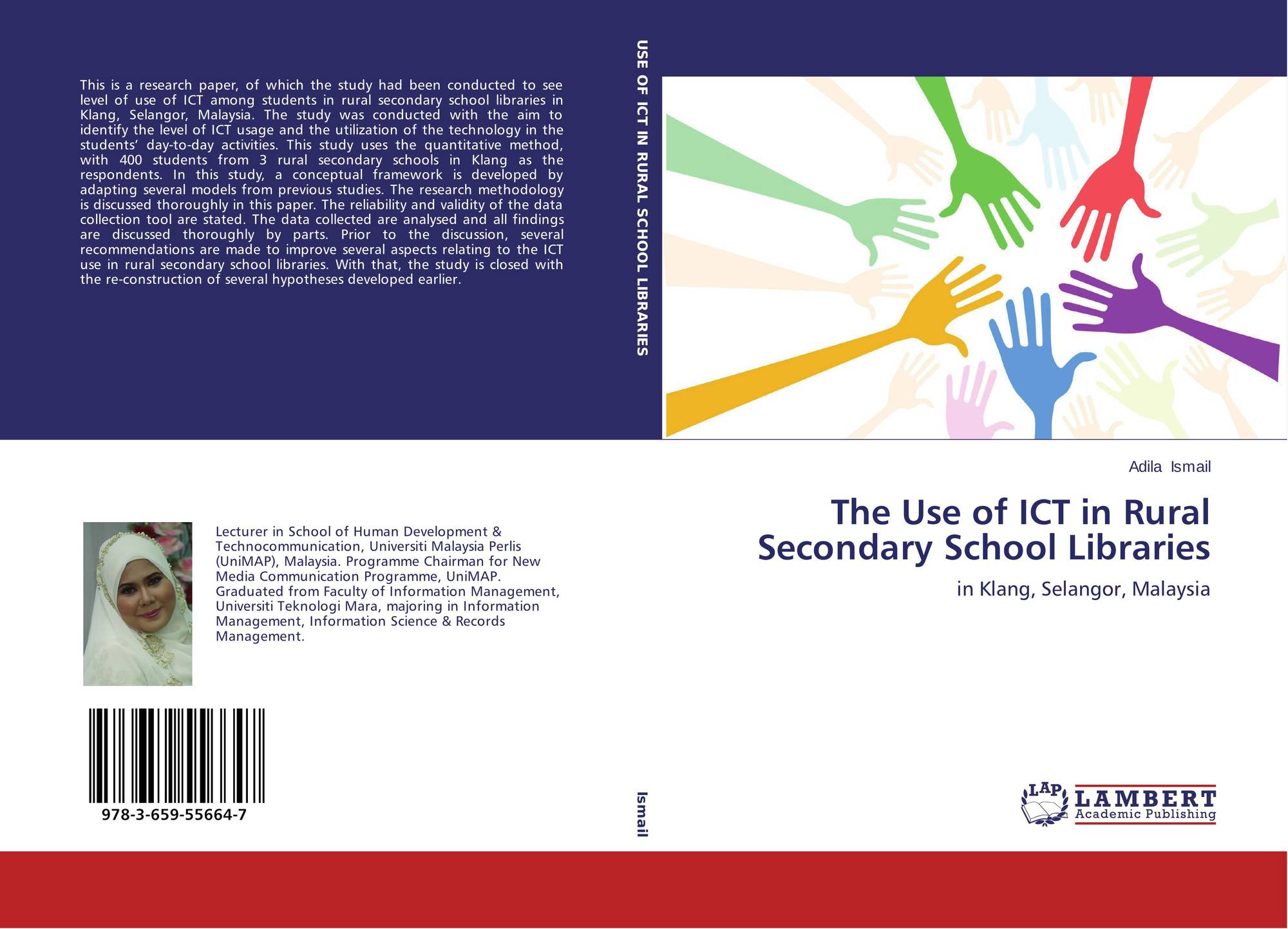 This is a research paper, of which the study had been conducted to see level of use of ICT among students in rural secondary school libraries in Klang, Selangor, Malaysia. The study was conducted with the aim to identify the level of ICT usage and the utilization of the technology in the students' day-to-day activities. This study uses the quantitative method, with 400 students from 3 rural secondary schools in Klang as the respondents. In this study, a conceptual framework is developed by adapting several models from previous studies. The research methodology is discussed thoroughly in this paper. The reliability and validity of the data collection tool are stated. The data collected are analysed and all findings are discussed thoroughly by parts. Prior to the discussion, several recommendations are made to improve several aspects relating to the ICT use in rural secondary school libraries. With that, the study is closed with the re-construction of several hypotheses developed earlier.

Lecturer in School of Human Development & Technocommunication, Universiti Malaysia Perlis (UniMAP), Malaysia. Programme Chairman for New Media Communication Programme, UniMAP. Graduated from Faculty of Information Management, Universiti Teknologi Mara, majoring in Information Management, Information Science & Records Management.

978-3-659-55664-7

USE OF ICT IN RURAL SCHOOL LIBRARIES

Ismail

Adila Ismail

The Use of ICT in Rural Secondary School Libraries

in Klang, Selangor, Malaysia

LAP
LAMBERT
Academic Publishing